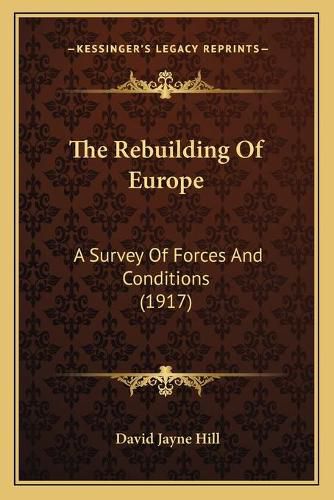 —KESSINGER'S LEGACY REPRINTS—

The Rebuilding Of Europe

A Survey Of Forces And Conditions (1917)

David Jayne Hill